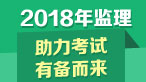 2018年监理

助力考试
有备而来